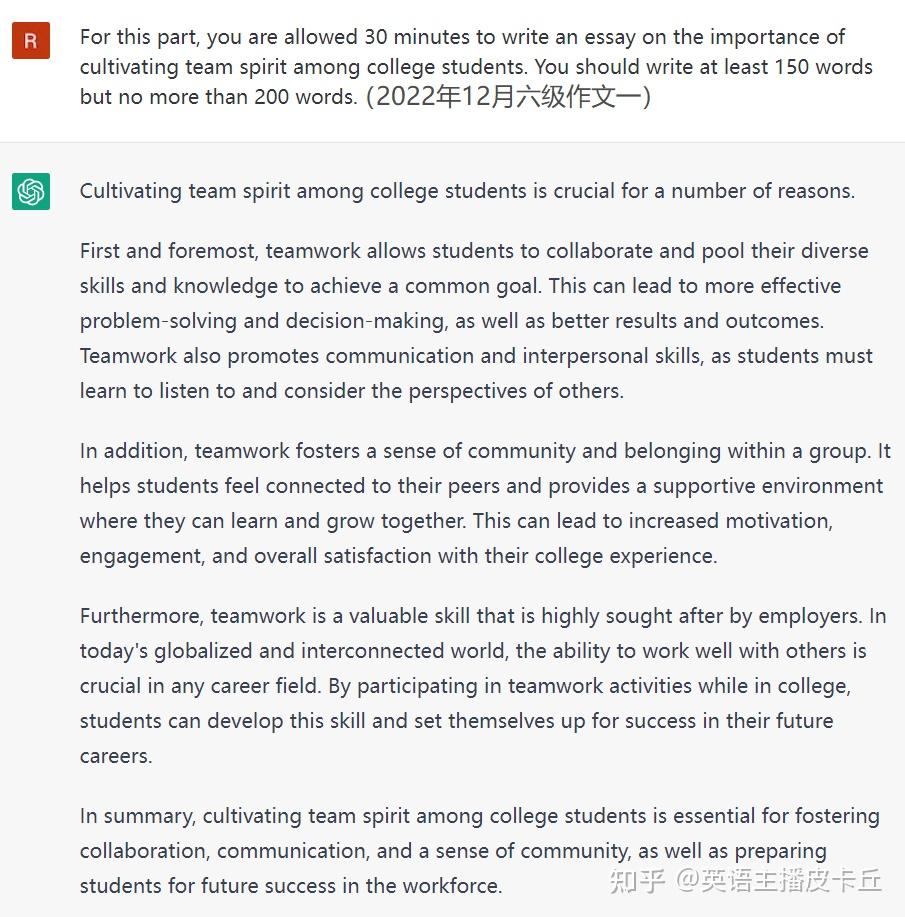 R

For this part, you are allowed 30 minutes to write an essay on the importance of cultivating team spirit among college students. You should write at least 150 words but no more than 200 words. (2022年12月六级作文一)

Cultivating team spirit among college students is crucial for a number of reasons.

First and foremost, teamwork allows students to collaborate and pool their diverse skills and knowledge to achieve a common goal. This can lead to more effective problem-solving and decision-making, as well as better results and outcomes. Teamwork also promotes communication and interpersonal skills, as students must learn to listen to and consider the perspectives of others.

In addition, teamwork fosters a sense of community and belonging within a group. It helps students feel connected to their peers and provides a supportive environment where they can learn and grow together. This can lead to increased motivation, engagement, and overall satisfaction with their college experience.

Furthermore, teamwork is a valuable skill that is highly sought after by employers. In today's globalized and interconnected world, the ability to work well with others is crucial in any career field. By participating in teamwork activities while in college, students can develop this skill and set themselves up for success in their future careers.

In summary, cultivating team spirit among college students is essential for fostering collaboration, communication, and a sense of community, as well as preparing students for future success in the workforce.

知乎 @英语主播皮卡丘